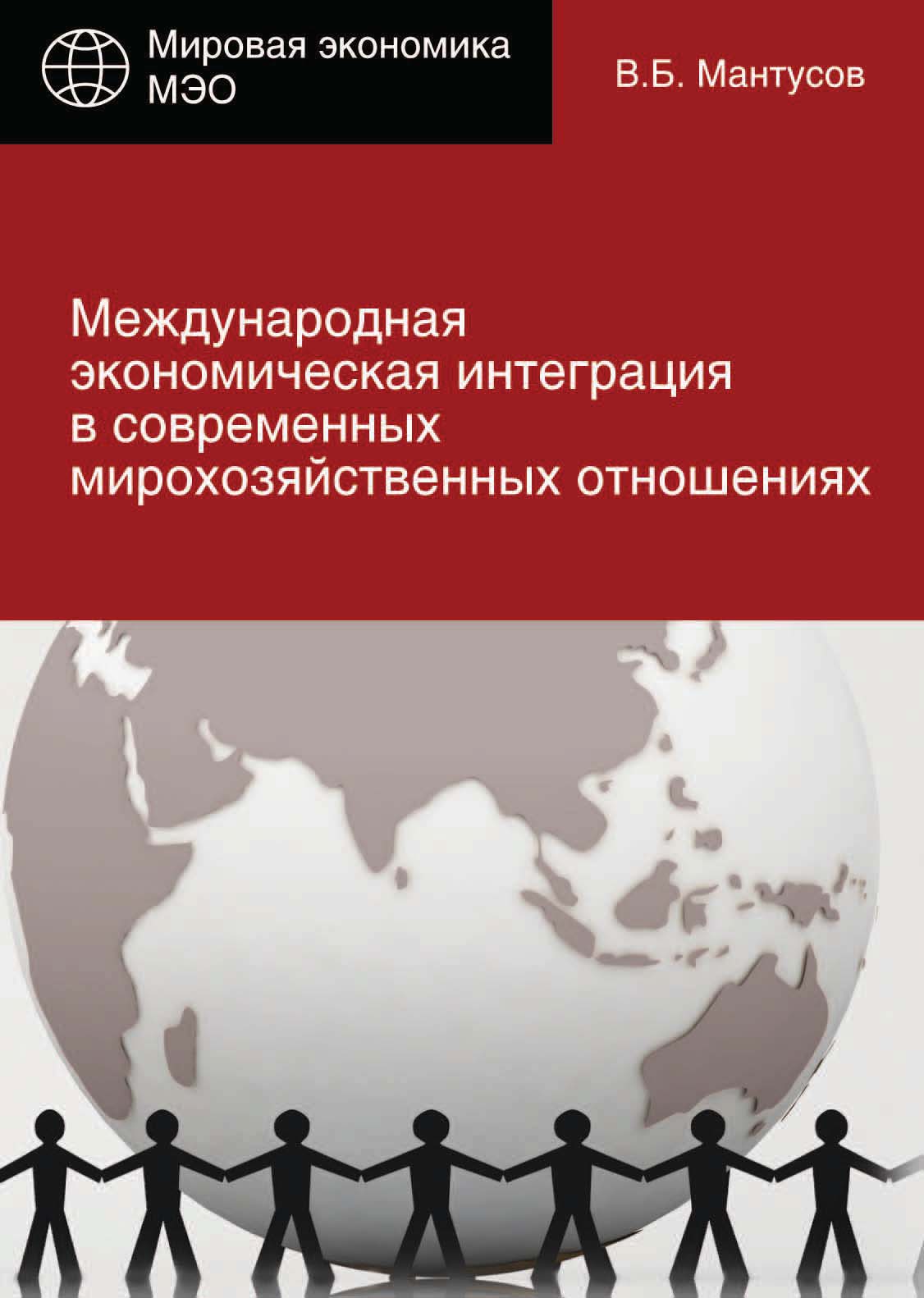 Мировая экономика
МЭО

В.Б. Мантусов

Международная экономическая интеграция в современных мирохозяйственных отношениях